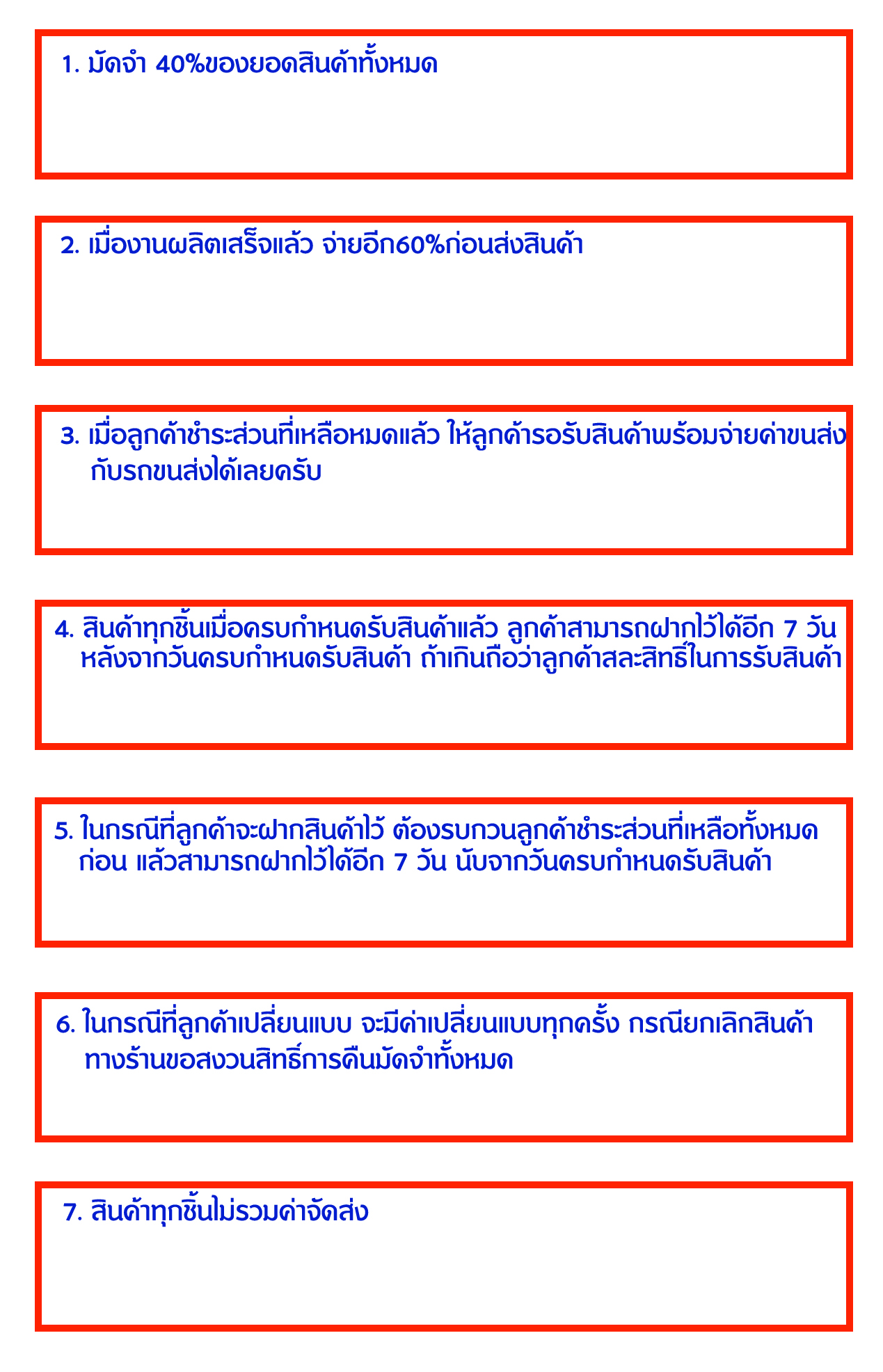 1. มัดจำ 40%ของยอดสินค้าทั้งหมด

2. เมื่องานผลิตเสร็จแล้ว จ่ายอีก60%ก่อนส่งสินค้า

3. เมื่อลูกค้าชำระส่วนที่เหลือหมดแล้ว ให้ลูกค้ารอรับสินค้าพร้อมจ่ายค่าขนส่งกับรถขนส่งได้เลยครับ

4. สินค้าทุกชิ้นเมื่อครบกำหนดรับสินค้าแล้ว ลูกค้าสามารถฝากไว้ได้อีก 7 วัน หลังจากวันครบกำหนดรับสินค้า ถ้าเกินถือว่าลูกค้าสละสิทธิ์ในการรับสินค้า

5. ในกรณีที่ลูกค้าจะฝากสินค้าไว้ ต้องรบกวนลูกค้าชำระส่วนที่เหลือทั้งหมดก่อน แล้วสามารถฝากไว้ได้อีก 7 วัน นับจากวันครบกำหนดรับสินค้า

6. ในกรณีที่ลูกค้าเปลี่ยนแบบ จะมีค่าเปลี่ยนแบบทุกครั้ง กรณียกเลิกสินค้า ทางร้านขอสงวนสิทธิ์การคืนมัดจำทั้งหมด

7. สินค้าทุกชิ้นไม่รวมค่าจัดส่ง